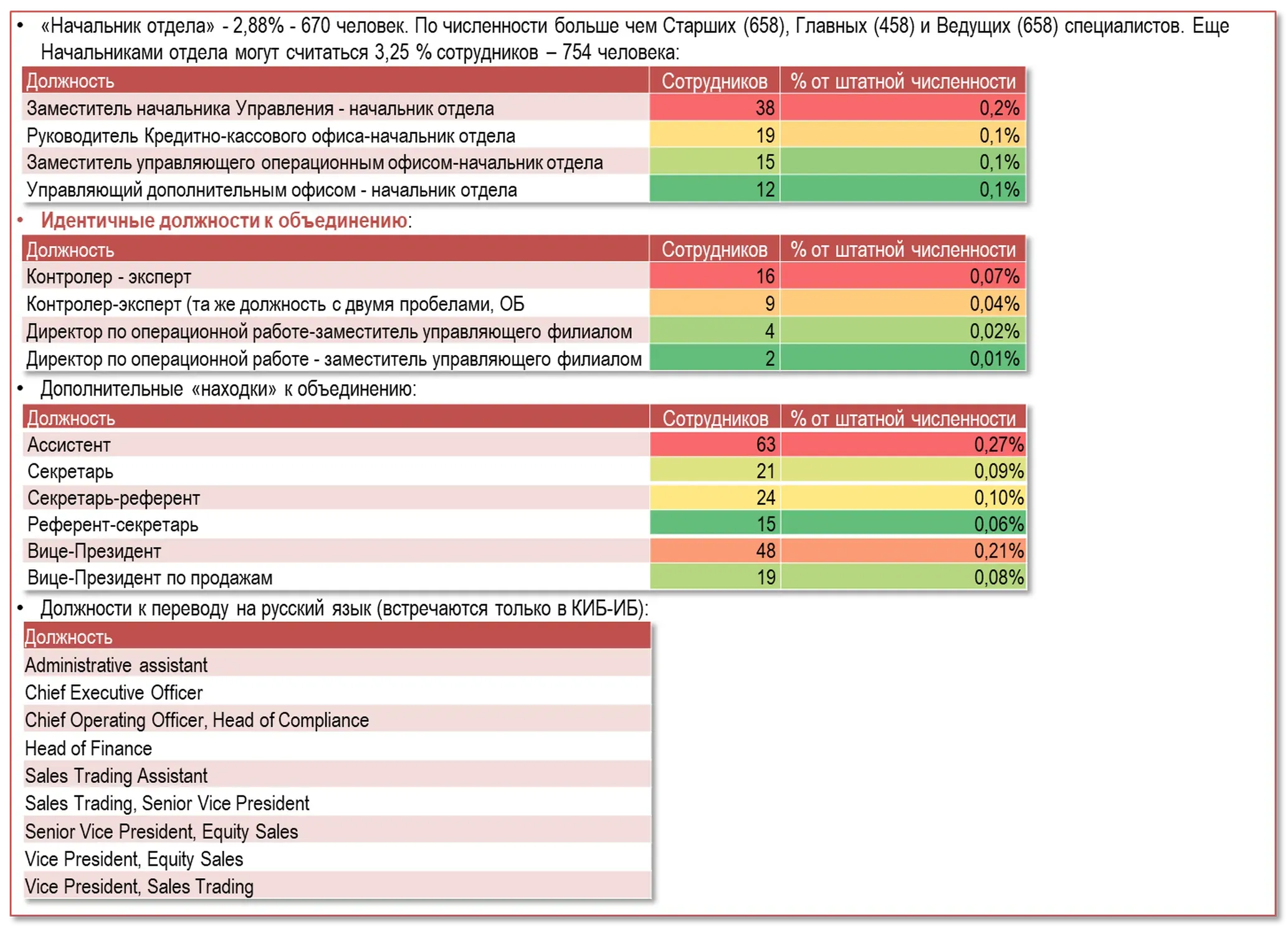 • «Начальник отдела» - 2,88% - 670 человек. По численности больше чем Старших (658), Главных (458) и Ведущих (658) специалистов. Еще Начальниками отдела могут считаться 3,25 % сотрудников – 754 человека:

| Должность | Сотрудников | % от штатной численности |
|---|---|---|
| Заместитель начальника Управления - начальник отдела | 38 | 0,2% |
| Руководитель Кредитно-кассового офиса-начальник отдела | 19 | 0,1% |
| Заместитель управляющего операционным офисом-начальник отдела | 15 | 0,1% |
| Управляющий дополнительным офисом - начальник отдела | 12 | 0,1% |

• Идентичные должности к объединению:

| Должность | Сотрудников | % от штатной численности |
|---|---|---|
| Контролер - эксперт | 16 | 0,07% |
| Контролер-эксперт (та же должность с двумя пробелами, ОБ | 9 | 0,04% |
| Директор по операционной работе-заместитель управляющего филиалом | 4 | 0,02% |
| Директор по операционной работе - заместитель управляющего филиалом | 2 | 0,01% |

• Дополнительные «находки» к объединению:

| Должность | Сотрудников | % от штатной численности |
|---|---|---|
| Ассистент | 63 | 0,27% |
| Секретарь | 21 | 0,09% |
| Секретарь-референт | 24 | 0,10% |
| Референт-секретарь | 15 | 0,06% |
| Вице-Президент | 48 | 0,21% |
| Вице-Президент по продажам | 19 | 0,08% |

• Должности к переводу на русский язык (встречаются только в КИБ-ИБ):

| Должность |
|---|
| Administrative assistant |
| Chief Executive Officer |
| Chief Operating Officer, Head of Compliance |
| Head of Finance |
| Sales Trading Assistant |
| Sales Trading, Senior Vice President |
| Senior Vice President, Equity Sales |
| Vice President, Equity Sales |
| Vice President, Sales Trading |